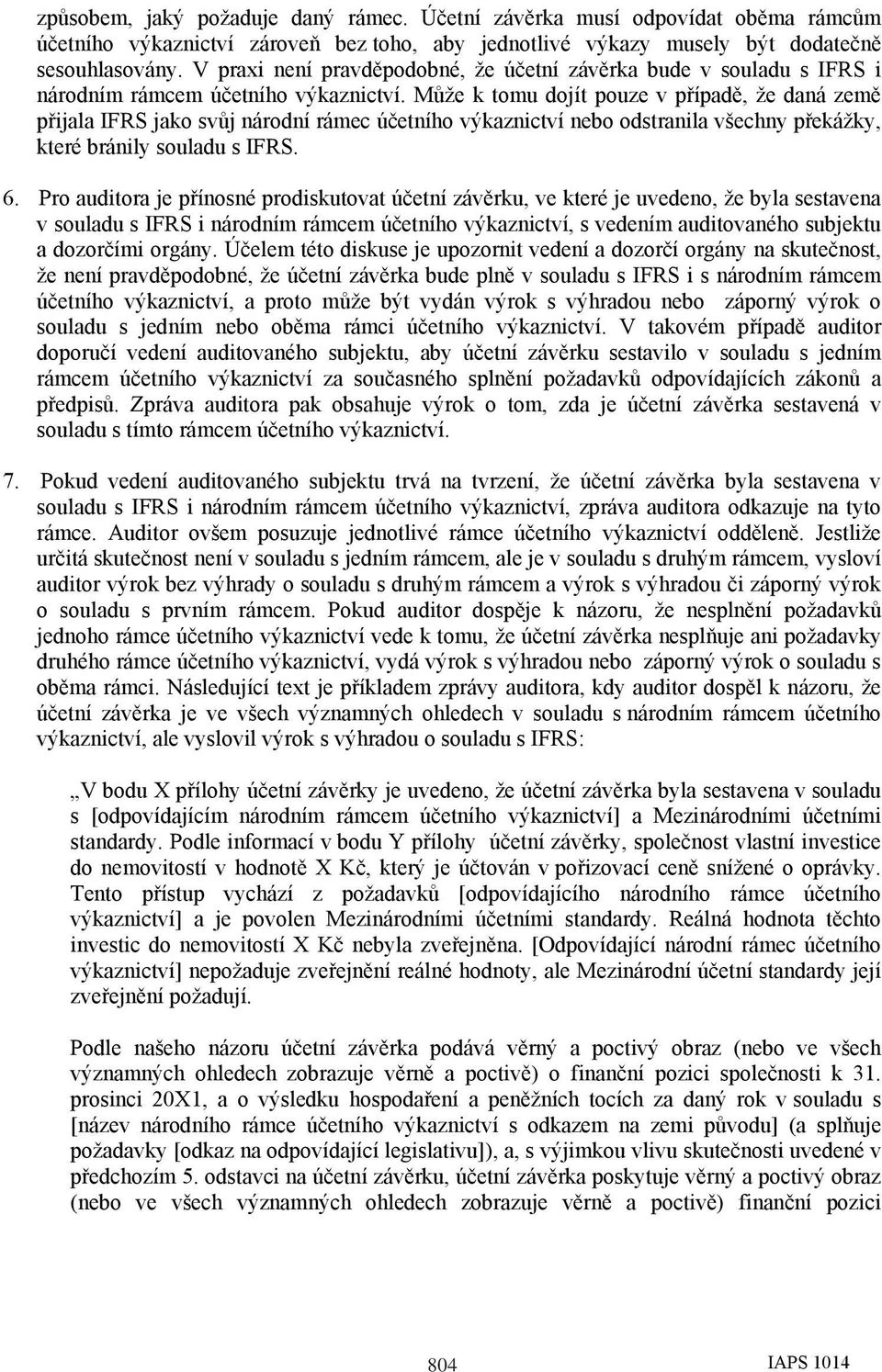 způsobem, jaký požaduje daný rámec. Účetní závěrka musí odpovídat oběma rámcům účetního výkaznictví zároveň bez toho, aby jednotlivé výkazy musely být dodatečně sesouhlasovány. V praxi není pravděpodobné, že účetní závěrka bude v souladu s IFRS i národním rámcem účetního výkaznictví. Může k tomu dojít pouze v případě, že daná země přijala IFRS jako svůj národní rámec účetního výkaznictví nebo odstranila všechny překážky, které bránily souladu s IFRS.

6. Pro auditora je přínosné prodiskutovat účetní závěrku, ve které je uvedeno, že byla sestavena v souladu s IFRS i národním rámcem účetního výkaznictví, s vedením auditovaného subjektu a dozorčími orgány. Účelem této diskuse je upozornit vedení a dozorčí orgány na skutečnost, že není pravděpodobné, že účetní závěrka bude plně v souladu s IFRS i s národním rámcem účetního výkaznictví, a proto může být vydán výrok s výhradou nebo záporný výrok o souladu s jedním nebo oběma rámci účetního výkaznictví. V takovém případě auditor doporučí vedení auditovaného subjektu, aby účetní závěrku sestavilo v souladu s jedním rámcem účetního výkaznictví za současného splnění požadavků odpovídajících zákonů a předpisů. Zpráva auditora pak obsahuje výrok o tom, zda je účetní závěrka sestavená v souladu s tímto rámcem účetního výkaznictví.

7. Pokud vedení auditovaného subjektu trvá na tvrzení, že účetní závěrka byla sestavena v souladu s IFRS i národním rámcem účetního výkaznictví, zpráva auditora odkazuje na tyto rámce. Auditor ovšem posuzuje jednotlivé rámce účetního výkaznictví odděleně. Jestliže určitá skutečnost není v souladu s jedním rámcem, ale je v souladu s druhým rámcem, vysloví auditor výrok bez výhrady o souladu s druhým rámcem a výrok s výhradou či záporný výrok o souladu s prvním rámcem. Pokud auditor dospěje k názoru, že nesplnění požadavků jednoho rámce účetního výkaznictví vede k tomu, že účetní závěrka nesplňuje ani požadavky druhého rámce účetního výkaznictví, vydá výrok s výhradou nebo záporný výrok o souladu s oběma rámci. Následující text je příkladem zprávy auditora, kdy auditor dospěl k názoru, že účetní závěrka je ve všech významných ohledech v souladu s národním rámcem účetního výkaznictví, ale vyslovil výrok s výhradou o souladu s IFRS:

„V bodu X přílohy účetní závěrky je uvedeno, že účetní závěrka byla sestavena v souladu s [odpovídajícím národním rámcem účetního výkaznictví] a Mezinárodními účetními standardy. Podle informací v bodu Y přílohy účetní závěrky, společnost vlastní investice do nemovitostí v hodnotě X Kč, který je účtován v pořizovací ceně snížené o oprávky. Tento přístup vychází z požadavků [odpovídajícího národního rámce účetního výkaznictví] a je povolen Mezinárodními účetními standardy. Reálná hodnota těchto investic do nemovitostí X Kč nebyla zveřejněna. [Odpovídající národní rámec účetního výkaznictví] nepožaduje zveřejnění reálné hodnoty, ale Mezinárodní účetní standardy její zveřejnění požadují.

Podle našeho názoru účetní závěrka podává věrný a poctivý obraz (nebo ve všech významných ohledech zobrazuje věrně a poctivě) o finanční pozici společnosti k 31. prosinci 20X1, a o výsledku hospodaření a peněžních tocích za daný rok v souladu s [název národního rámce účetního výkaznictví s odkazem na zemi původu] (a splňuje požadavky [odkaz na odpovídající legislativu]), a, s výjimkou vlivu skutečnosti uvedené v předchozím 5. odstavci na účetní závěrku, účetní závěrka poskytuje věrný a poctivý obraz (nebo ve všech významných ohledech zobrazuje věrně a poctivě) finanční pozici

804

IAPS 1014